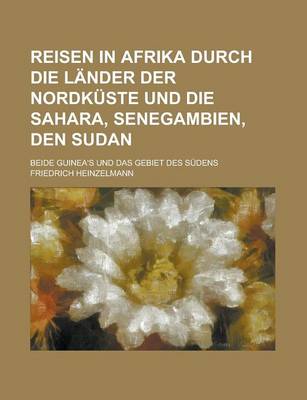 REISEN IN AFRIKA DURCH DIE LÄNDER DER NORDKÜSTE UND DIE SAHARA, SENEGAMBIEN, DEN SUDAN

BEIDE GUINEA'S UND DAS GEBIET DES SÜDENS

FRIEDRICH HEINZELMANN